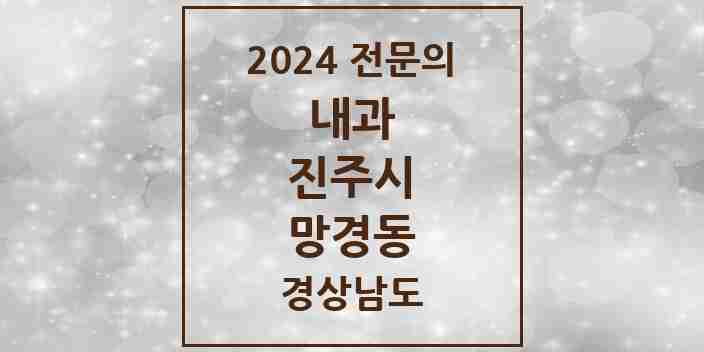 2024 전문의
내과
진주시
망경동
경상남도